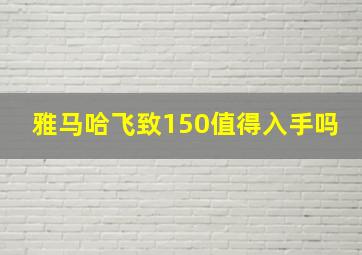 雅马哈飞致150值得入手吗